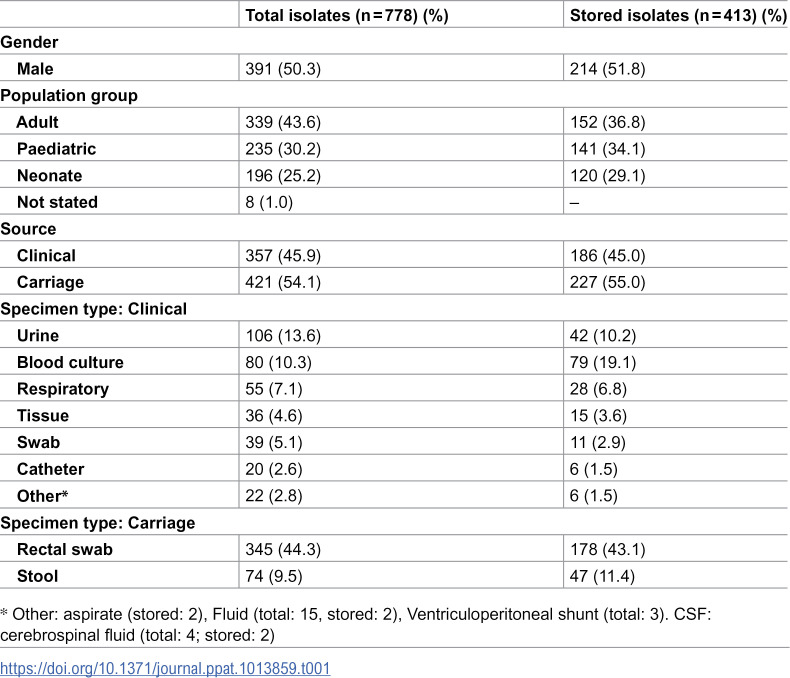 |  | Total isolates (n = 778) (%) | Stored isolates (n = 413) (%) |
|---|---|---|
| Gender |  |  |
| Male | 391 (50.3) | 214 (51.8) |
| Population group |  |  |
| Adult | 339 (43.6) | 152 (36.8) |
| Paediatric | 235 (30.2) | 141 (34.1) |
| Neonate | 196 (25.2) | 120 (29.1) |
| Not stated | 8 (1.0) | – |
| Source |  |  |
| Clinical | 357 (45.9) | 186 (45.0) |
| Carriage | 421 (54.1) | 227 (55.0) |
| Specimen type: Clinical |  |  |
| Urine | 106 (13.6) | 42 (10.2) |
| Blood culture | 80 (10.3) | 79 (19.1) |
| Respiratory | 55 (7.1) | 28 (6.8) |
| Tissue | 36 (4.6) | 15 (3.6) |
| Swab | 39 (5.1) | 11 (2.9) |
| Catheter | 20 (2.6) | 6 (1.5) |
| Other* | 22 (2.8) | 6 (1.5) |
| Specimen type: Carriage |  |  |
| Rectal swab | 345 (44.3) | 178 (43.1) |
| Stool | 74 (9.5) | 47 (11.4) |

* Other: aspirate (stored: 2), Fluid (total: 15, stored: 2), Ventriculoperitoneal shunt (total: 3). CSF: cerebrospinal fluid (total: 4; stored: 2)

https://doi.org/10.1371/journal.ppat.1013859.t001